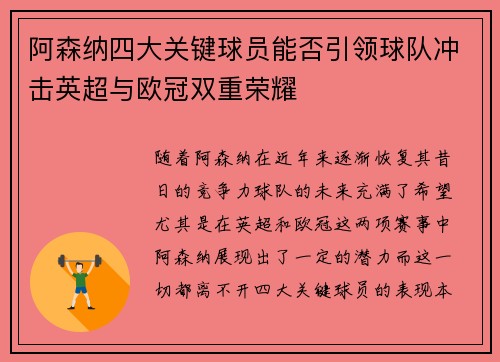 阿森纳四大关键球员能否引领球队冲击英超与欧冠双重荣耀

随着阿森纳在近年来逐渐恢复其昔日的竞争力球队的未来充满了希望尤其是在英超和欧冠这两项赛事中阿森纳展现出了一定的潜力而这一切都离不开四大关键球员的表现本